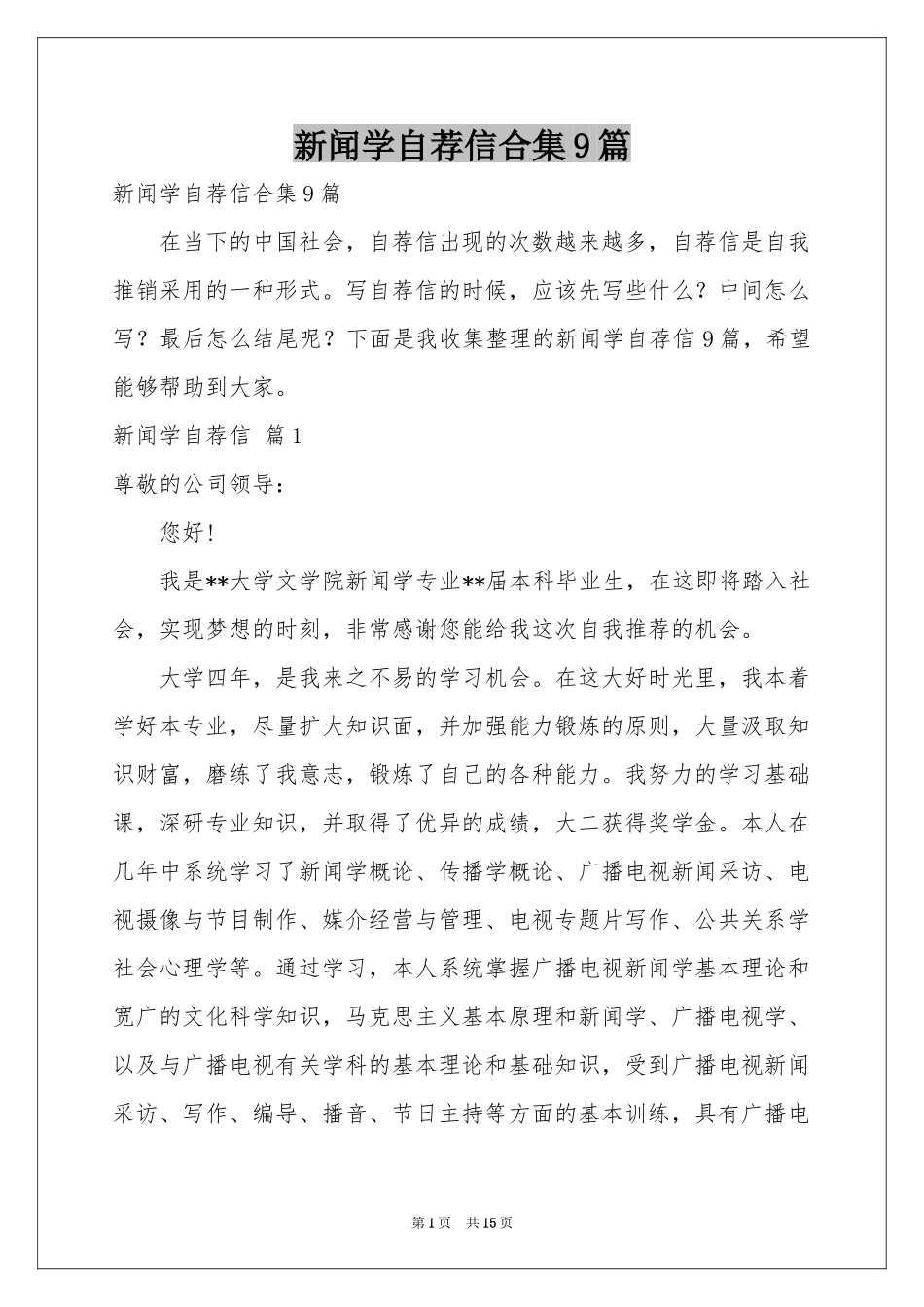 新闻学自荐信合集9篇

新闻学自荐信合集9篇

在当下的中国社会，自荐信出现的次数越来越多，自荐信是自我推销采用的一种形式。写自荐信的时候，应该先写些什么？中间怎么写？最后怎么结尾呢？下面是我收集整理的新闻学自荐信9篇，希望能够帮助到大家。

新闻学自荐信 篇1

尊敬的公司领导：

您好！

我是**大学文学院新闻学专业**届本科毕业生，在这即将踏入社会，实现梦想的时刻，非常感谢您能给我这次自我推荐的机会。

大学四年，是我来之不易的学习机会。在这大好时光里，我本着学好本专业，尽量扩大知识面，并加强能力锻炼的原则，大量汲取知识财富，磨练了我意志，锻炼了自己的各种能力。我努力的学习基础课，深研专业知识，并取得了优异的成绩，大二获得奖学金。本人在几年中系统学习了新闻学概论、传播学概论、广播电视新闻采访、电视摄像与节目制作、媒介经营与管理、电视专题片写作、公共关系学社会心理学等。通过学习，本人系统掌握广播电视新闻学基本理论和宽广的文化科学知识，马克思主义基本原理和新闻学、广播电视学、以及与广播电视有关学科的基本理论和基础知识，受到广播电视新闻采访、写作、编导、播音、节日主持等方面的基本训练，具有广播电

第1页 共15页